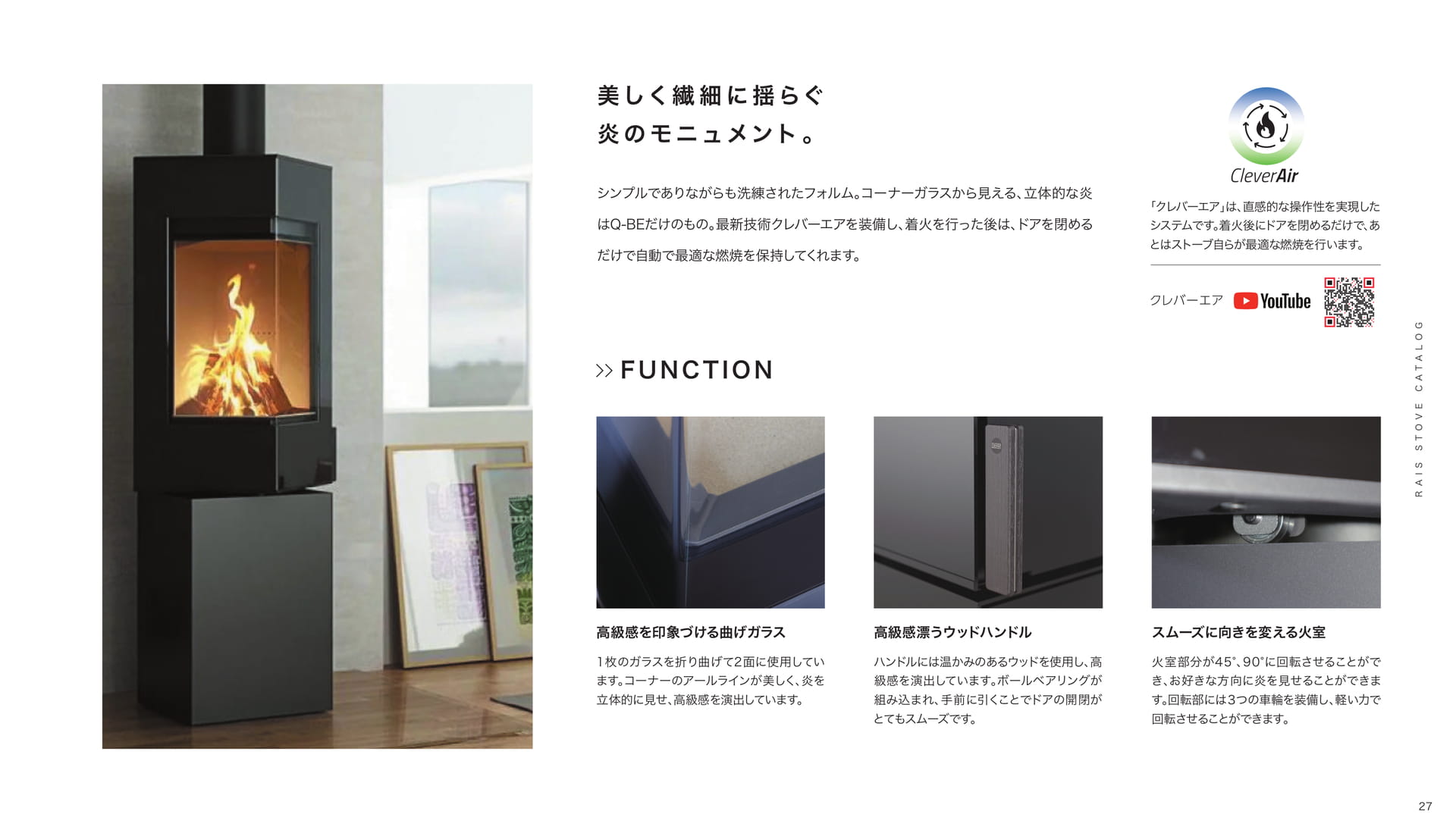 美しく繊細に揺らぐ
炎のモニュメント。

シンプルでありながらも洗練されたフォルム。コーナーガラスから見える、立体的な炎はQ-BEだけのもの。最新技術クレバーエアを装備し、着火を行った後は、ドアを閉めるだけで自動で最適な燃焼を保持してくれます。

CleverAir

「クレバーエア」は、直感的な操作性を実現したシステムです。着火後にドアを閉めるだけで、あとはストーブ自らが最適な燃焼を行います。

クレバーエア YouTube

>> FUNCTION

高級感を印象づける曲げガラス

1枚のガラスを折り曲げて2面に使用しています。コーナーのアールラインが美しく、炎を立体的に見せ、高級感を演出しています。

高級感漂うウッドハンドル

ハンドルには温かみのあるウッドを使用し、高級感を演出しています。ボールベアリングが組み込まれ、手前に引くことでドアの開閉がとてもスムーズです。

スムーズに向きを変える火室

火室部分が45°、90°に回転させることができ、お好きな方向に炎を見せることができます。回転部には3つの車輪を装備し、軽い力で回転させることができます。

RAIS STOVE CATALOG

27